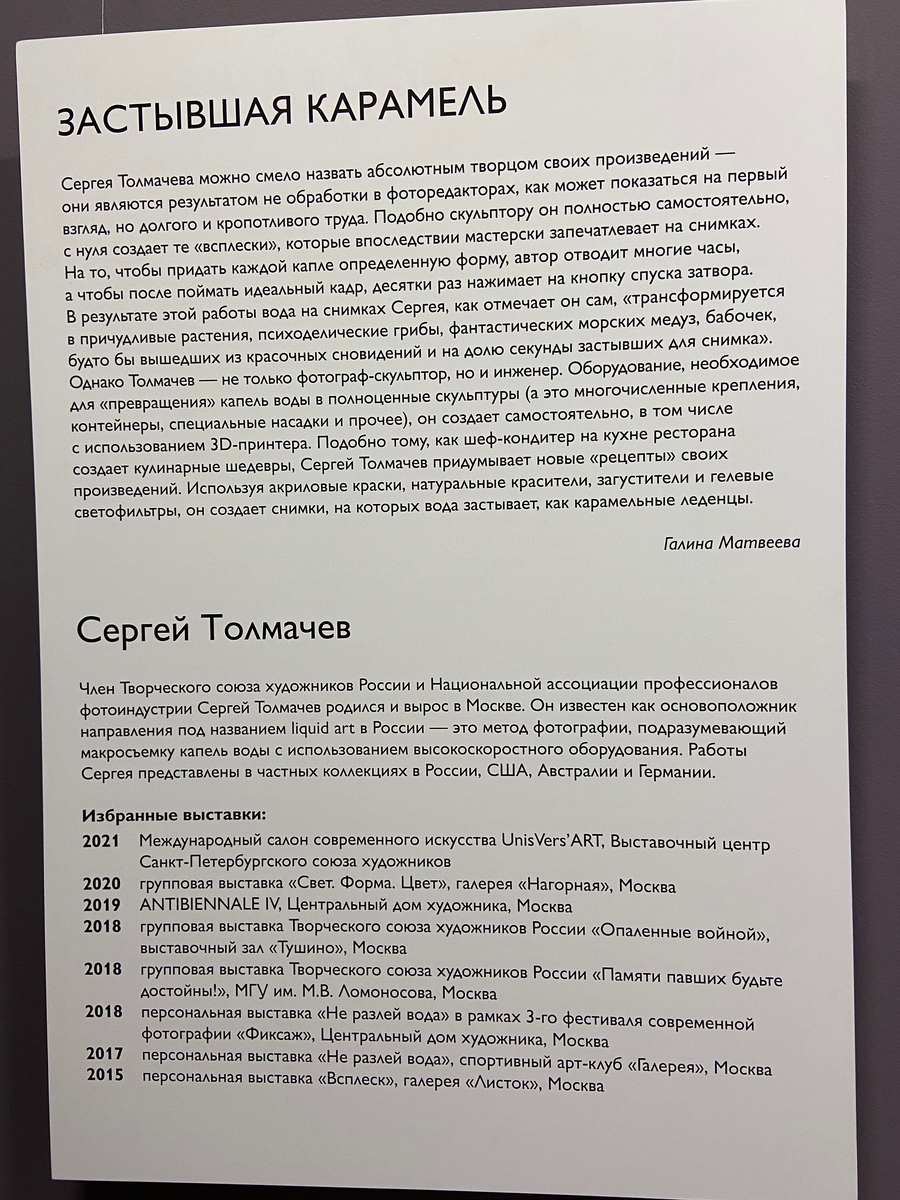 ЗАСТЫВШАЯ КАРАМЕЛЬ

Сергея Толмачева можно смело назвать абсолютным творцом своих произведений — они являются результатом не обработки в фоторедакторах, как может показаться на первый взгляд, но долгого и кропотливого труда. Подобно скульптору он полностью самостоятельно, с нуля создает те «всплески», которые впоследствии мастерски запечатлевает на снимках. На то, чтобы придать каждой капле определенную форму, автор отводит многие часы, а чтобы после поймать идеальный кадр, десятки раз нажимает на кнопку спуска затвора. В результате этой работы вода на снимках Сергея, как отмечает он сам, «трансформируется в причудливые растения, психоделические грибы, фантастических морских медуз, бабочек, будто бы вышедших из красочных сновидений и на долю секунды застывших для снимка». Однако Толмачев — не только фотограф-скульптор, но и инженер. Оборудование, необходимое для «превращения» капель воды в полноценные скульптуры (а это многочисленные крепления, контейнеры, специальные насадки и прочее), он создает самостоятельно, в том числе с использованием 3D-принтера. Подобно тому, как шеф-кондитер на кухне ресторана создает кулинарные шедевры, Сергей Толмачев придумывает новые «рецепты» своих произведений. Используя акриловые краски, натуральные красители, загустители и гелевые светофильтры, он создает снимки, на которых вода застывает, как карамельные леденцы.

Галина Матвеева

Сергей Толмачев

Член Творческого союза художников России и Национальной ассоциации профессионалов фотоиндустрии Сергей Толмачев родился и вырос в Москве. Он известен как основоположник направления под названием liquid art в России — это метод фотографии, подразумевающий макросъемку капель воды с использованием высокоскоростного оборудования. Работы Сергея представлены в частных коллекциях в России, США, Австралии и Германии.

Избранные выставки:
2021 Международный салон современного искусства UnisVers'ART, Выставочный центр Санкт-Петербургского союза художников
2020 групповая выставка «Свет. Форма. Цвет», галерея «Нагорная», Москва
2019 ANTIBIENNALE IV, Центральный дом художника, Москва
2018 групповая выставка Творческого союза художников России «Опаленные войной», выставочный зал «Тушино», Москва
2018 групповая выставка Творческого союза художников России «Памяти павших будьте достойны!», МГУ им. М.В. Ломоносова, Москва
2018 персональная выставка «Не разлей вода» в рамках 3-го фестиваля современной фотографии «Фиксаж», Центральный дом художника, Москва
2017 персональная выставка «Не разлей вода», спортивный арт-клуб «Галерея», Москва
2015 персональная выставка «Всплеск», галерея «Листок», Москва